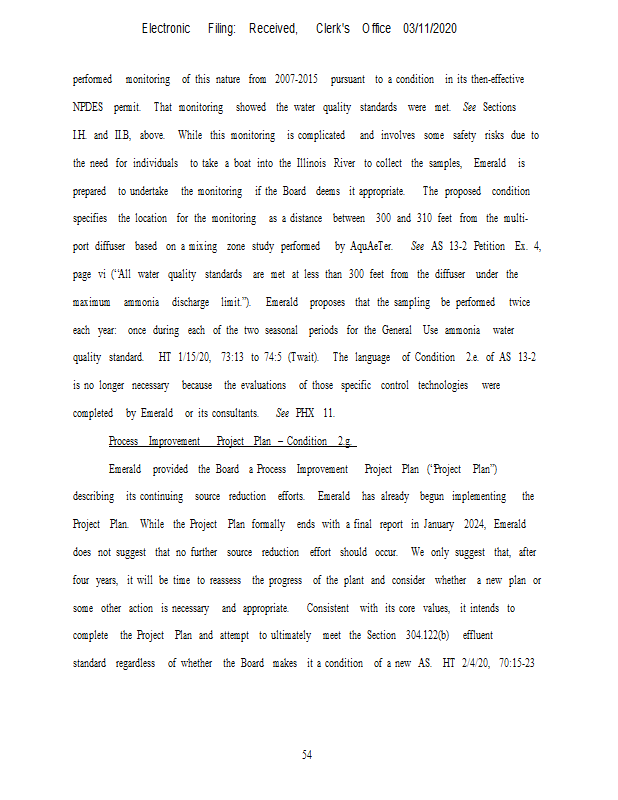 Electronic Filing: Received, Clerk's Office 03/11/2020

performed monitoring of this nature from 2007-2015 pursuant to a condition in its then-effective NPDES permit. That monitoring showed the water quality standards were met. See Sections I.H. and II.B, above. While this monitoring is complicated and involves some safety risks due to the need for individuals to take a boat into the Illinois River to collect the samples, Emerald is prepared to undertake the monitoring if the Board deems it appropriate. The proposed condition specifies the location for the monitoring as a distance between 300 and 310 feet from the multi-port diffuser based on a mixing zone study performed by AquAeTer. See AS 13-2 Petition Ex. 4, page vi ("All water quality standards are met at less than 300 feet from the diffuser under the maximum ammonia discharge limit."). Emerald proposes that the sampling be performed twice each year: once during each of the two seasonal periods for the General Use ammonia water quality standard. HT 1/15/20, 73:13 to 74:5 (Twait). The language of Condition 2.e. of AS 13-2 is no longer necessary because the evaluations of those specific control technologies were completed by Emerald or its consultants. See PHX 11.

Process Improvement Project Plan – Condition 2.g.

Emerald provided the Board a Process Improvement Project Plan ("Project Plan") describing its continuing source reduction efforts. Emerald has already begun implementing the Project Plan. While the Project Plan formally ends with a final report in January 2024, Emerald does not suggest that no further source reduction effort should occur. We only suggest that, after four years, it will be time to reassess the progress of the plant and consider whether a new plan or some other action is necessary and appropriate. Consistent with its core values, it intends to complete the Project Plan and attempt to ultimately meet the Section 304.122(b) effluent standard regardless of whether the Board makes it a condition of a new AS. HT 2/4/20, 70:15-23

54